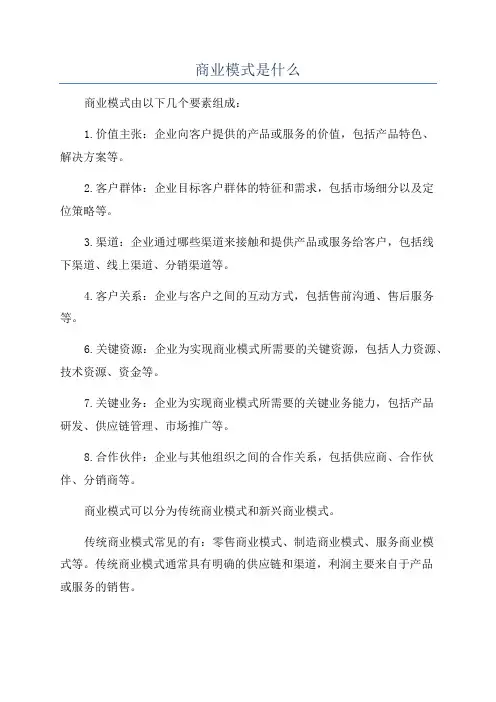 商业模式是什么

商业模式由以下几个要素组成：

1.价值主张：企业向客户提供的产品或服务的价值，包括产品特色、解决方案等。

2.客户群体：企业目标客户群体的特征和需求，包括市场细分以及定位策略等。

3.渠道：企业通过哪些渠道来接触和提供产品或服务给客户，包括线下渠道、线上渠道、分销渠道等。

4.客户关系：企业与客户之间的互动方式，包括售前沟通、售后服务等。

6.关键资源：企业为实现商业模式所需要的关键资源，包括人力资源、技术资源、资金等。

7.关键业务：企业为实现商业模式所需要的关键业务能力，包括产品研发、供应链管理、市场推广等。

8.合作伙伴：企业与其他组织之间的合作关系，包括供应商、合作伙伴、分销商等。

商业模式可以分为传统商业模式和新兴商业模式。

传统商业模式常见的有：零售商业模式、制造商业模式、服务商业模式等。传统商业模式通常具有明确的供应链和渠道，利润主要来自于产品或服务的销售。